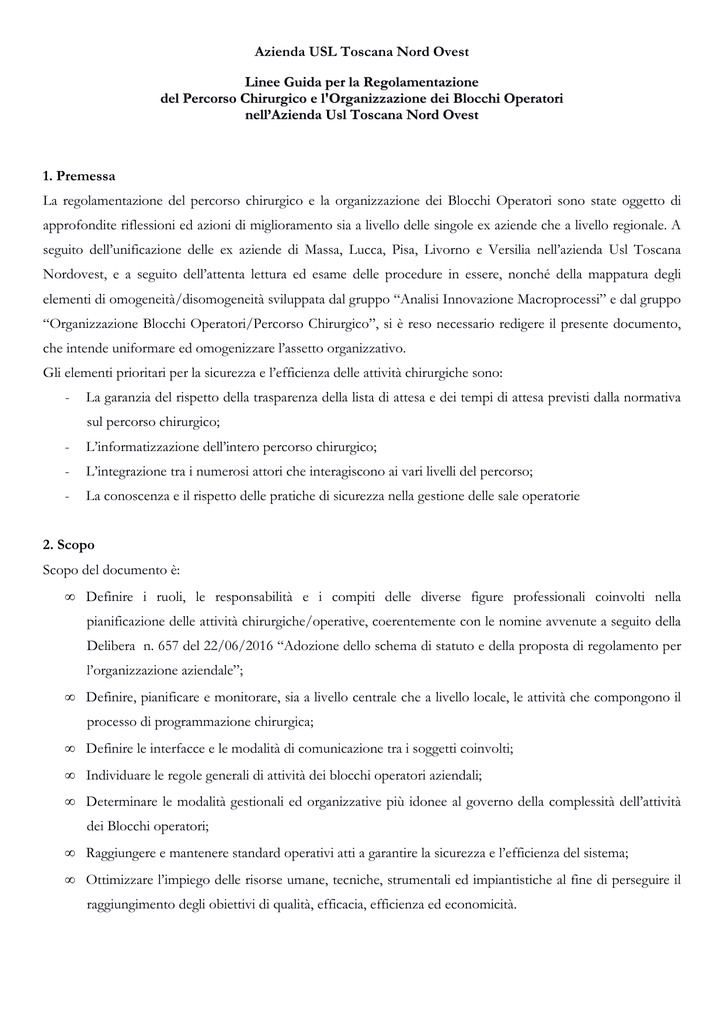 Azienda USL Toscana Nord Ovest

Linee Guida per la Regolamentazione
del Percorso Chirurgico e l'Organizzazione dei Blocchi Operatori
nell'Azienda Usl Toscana Nord Ovest

1. Premessa

La regolamentazione del percorso chirurgico e la organizzazione dei Blocchi Operatori sono state oggetto di approfondite riflessioni ed azioni di miglioramento sia a livello delle singole ex aziende che a livello regionale. A seguito dell'unificazione delle ex aziende di Massa, Lucca, Pisa, Livorno e Versilia nell'azienda Usl Toscana Nordovest, e a seguito dell'attenta lettura ed esame delle procedure in essere, nonché della mappatura degli elementi di omogeneità/disomogeneità sviluppata dal gruppo "Analisi Innovazione Macroprocessi" e dal gruppo "Organizzazione Blocchi Operatori/Percorso Chirurgico", si è reso necessario redigere il presente documento, che intende uniformare ed omogenizzare l'assetto organizzativo.

Gli elementi prioritari per la sicurezza e l'efficienza delle attività chirurgiche sono:

- La garanzia del rispetto della trasparenza della lista di attesa e dei tempi di attesa previsti dalla normativa sul percorso chirurgico;
- L'informatizzazione dell'intero percorso chirurgico;
- L'integrazione tra i numerosi attori che interagiscono ai vari livelli del percorso;
- La conoscenza e il rispetto delle pratiche di sicurezza nella gestione delle sale operatorie

2. Scopo

Scopo del documento è:

∞ Definire i ruoli, le responsabilità e i compiti delle diverse figure professionali coinvolti nella pianificazione delle attività chirurgiche/operative, coerentemente con le nomine avvenute a seguito della Delibera n. 657 del 22/06/2016 "Adozione dello schema di statuto e della proposta di regolamento per l'organizzazione aziendale";

∞ Definire, pianificare e monitorare, sia a livello centrale che a livello locale, le attività che compongono il processo di programmazione chirurgica;

∞ Definire le interfacce e le modalità di comunicazione tra i soggetti coinvolti;

∞ Individuare le regole generali di attività dei blocchi operatori aziendali;

∞ Determinare le modalità gestionali ed organizzative più idonee al governo della complessità dell'attività dei Blocchi operatori;

∞ Raggiungere e mantenere standard operativi atti a garantire la sicurezza e l'efficienza del sistema;

∞ Ottimizzare l'impiego delle risorse umane, tecniche, strumentali ed impiantistiche al fine di perseguire il raggiungimento degli obiettivi di qualità, efficacia, efficienza ed economicità.